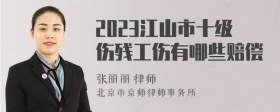 2023江山市十级伤残工伤有哪些赔偿

张丽丽 律师

北京市京师律师事务所